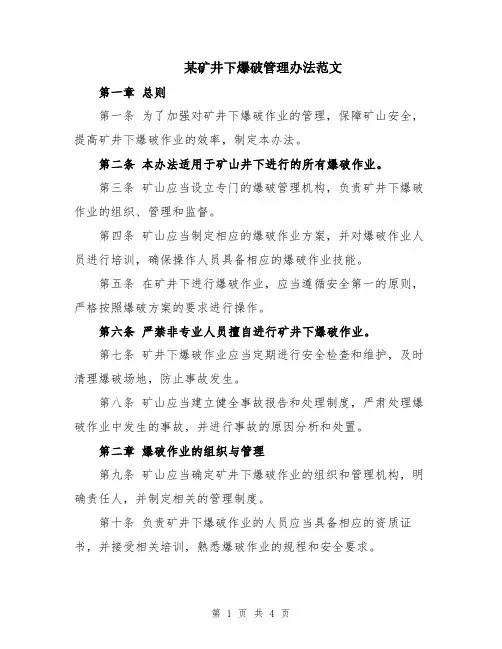 某矿井下爆破管理办法范文

第一章 总则

第一条 为了加强对矿井下爆破作业的管理，保障矿山安全，提高矿井下爆破作业的效率，制定本办法。

第二条 本办法适用于矿山井下进行的所有爆破作业。

第三条 矿山应当设立专门的爆破管理机构，负责矿井下爆破作业的组织、管理和监督。

第四条 矿山应当制定相应的爆破作业方案，并对爆破作业人员进行培训，确保操作人员具备相应的爆破作业技能。

第五条 在矿井下进行爆破作业，应当遵循安全第一的原则，严格按照爆破方案的要求进行操作。

第六条 严禁非专业人员擅自进行矿井下爆破作业。

第七条 矿井下爆破作业应当定期进行安全检查和维护，及时清理爆破场地，防止事故发生。

第八条 矿山应当建立健全事故报告和处理制度，严肃处理爆破作业中发生的事故，并进行事故的原因分析和处置。

第二章 爆破作业的组织与管理

第九条 矿山应当确定矿井下爆破作业的组织和管理机构，明确责任人，并制定相关的管理制度。

第十条 负责矿井下爆破作业的人员应当具备相应的资质证书，并接受相关培训，熟悉爆破作业的规程和安全要求。

第 1 页 共 4 页